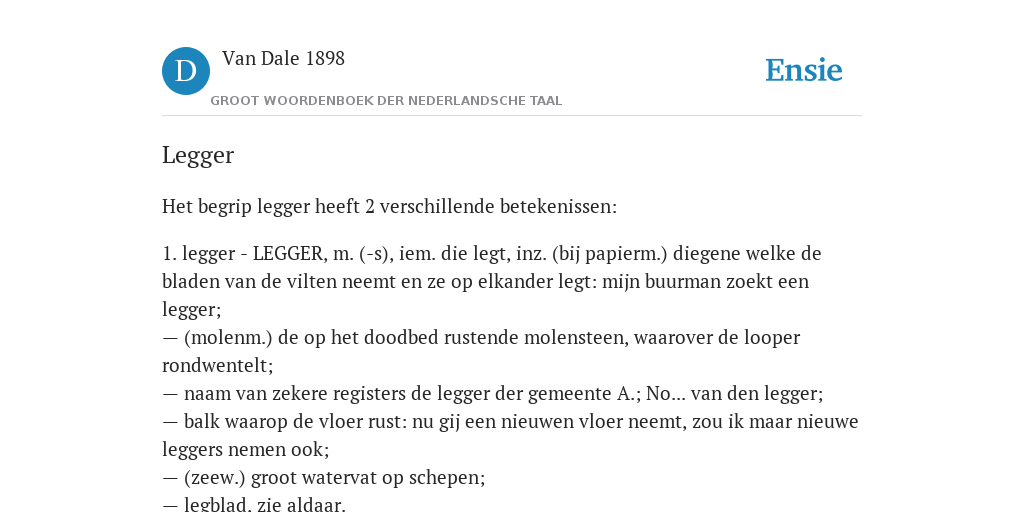 D

Van Dale 1898

GROOT WOORDENBOEK DER NEDERLANDSCHE TAAL

Ensie

Legger

Het begrip legger heeft 2 verschillende betekenissen:

1. legger - LEGGER, m. (-s), iem. die legt, inz. (bij papierm.) diegene welke de bladen van de vilten neemt en ze op elkander legt: mijn buurman zoekt een legger;
— (molenm.) de op het doodbed rustende molensteen, waarover de looper rondwentelt;
— naam van zekere registers de legger der gemeente A.; No... van den legger;
— balk waarop de vloer rust: nu gij een nieuwen vloer neemt, zou ik maar nieuwe leggers nemen ook;
— (zeew.) groot watervat op schepen;
— legblad, zie aldaar.